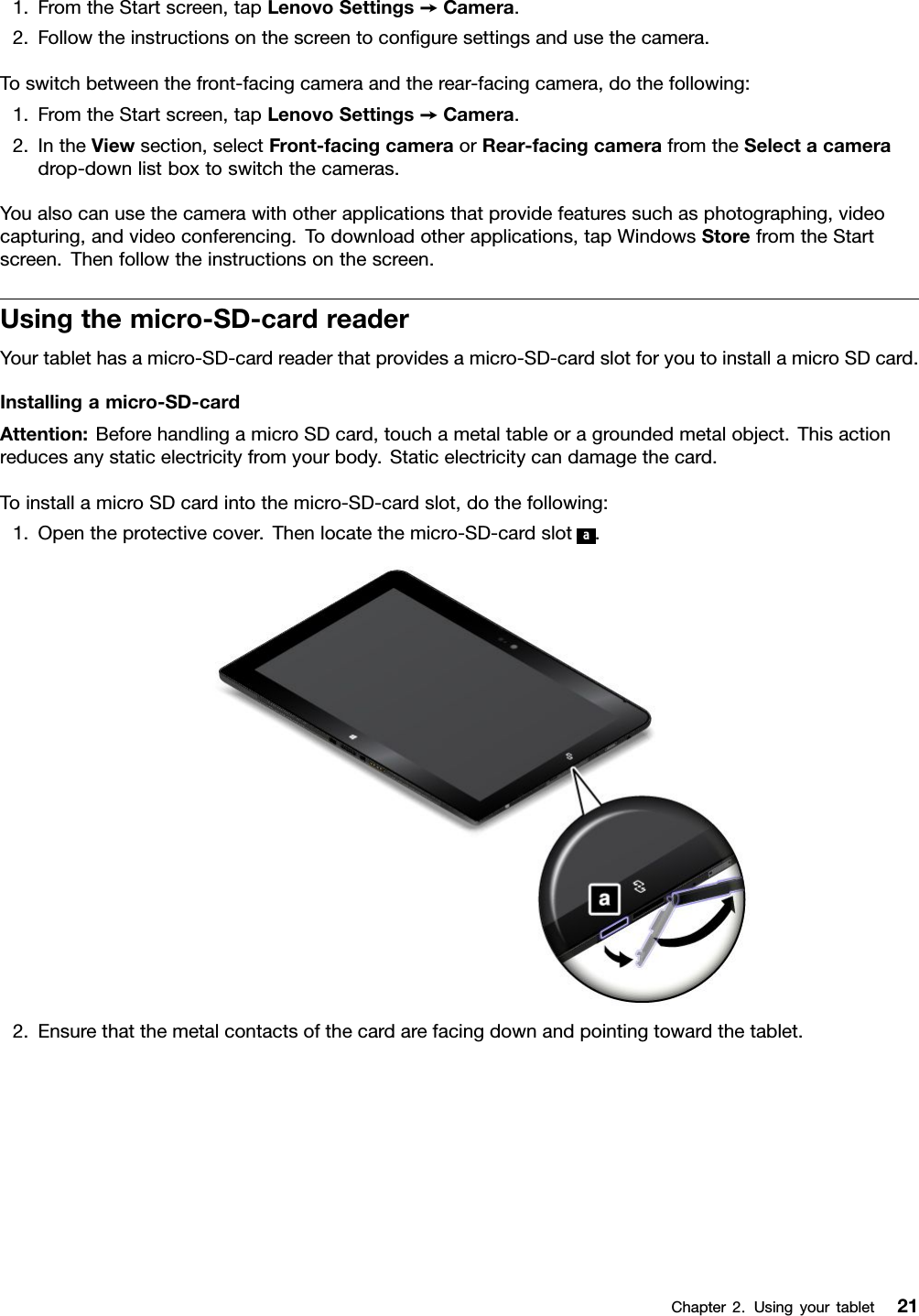 1. From the Start screen, tap Lenovo Settings → Camera.
2. Follow the instructions on the screen to configure settings and use the camera.

To switch between the front-facing camera and the rear-facing camera, do the following:
1. From the Start screen, tap Lenovo Settings → Camera.
2. In the View section, select Front-facing camera or Rear-facing camera from the Select a camera drop-down list box to switch the cameras.

You also can use the camera with other applications that provide features such as photographing, video capturing, and video conferencing. To download other applications, tap Windows Store from the Start screen. Then follow the instructions on the screen.

Using the micro-SD-card reader

Your tablet has a micro-SD-card reader that provides a micro-SD-card slot for you to install a micro SD card.

Installing a micro-SD-card

Attention: Before handling a micro SD card, touch a metal table or a grounded metal object. This action reduces any static electricity from your body. Static electricity can damage the card.

To install a micro SD card into the micro-SD-card slot, do the following:
1. Open the protective cover. Then locate the micro-SD-card slot a.

a

2. Ensure that the metal contacts of the card are facing down and pointing toward the tablet.

Chapter 2. Using your tablet 21